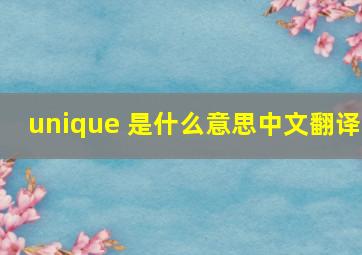 unique 是什么意思中文翻译